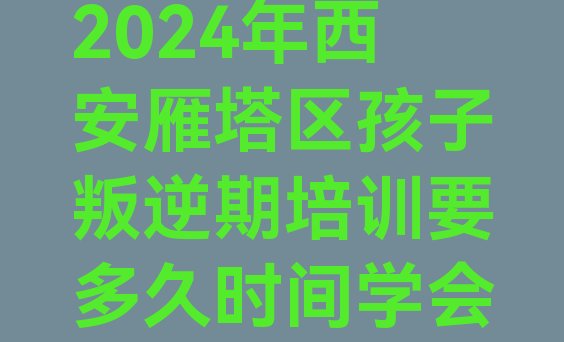 2024年西安雁塔区孩子叛逆期培训要多久时间学会